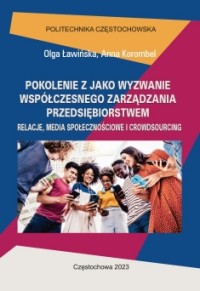 POLITECHNIKA CZĘSTOCHOWSKA

Olga Ławińska, Anna Korombel

POKOLENIE Z JAKO WYZWANIE WSPÓŁCZESNEGO ZARZĄDZANIA PRZEDSIĘBIORSTWEM

RELACJE, MEDIA SPOŁECZNOŚCIOWE I CROWDSOURCING

Częstochowa 2023